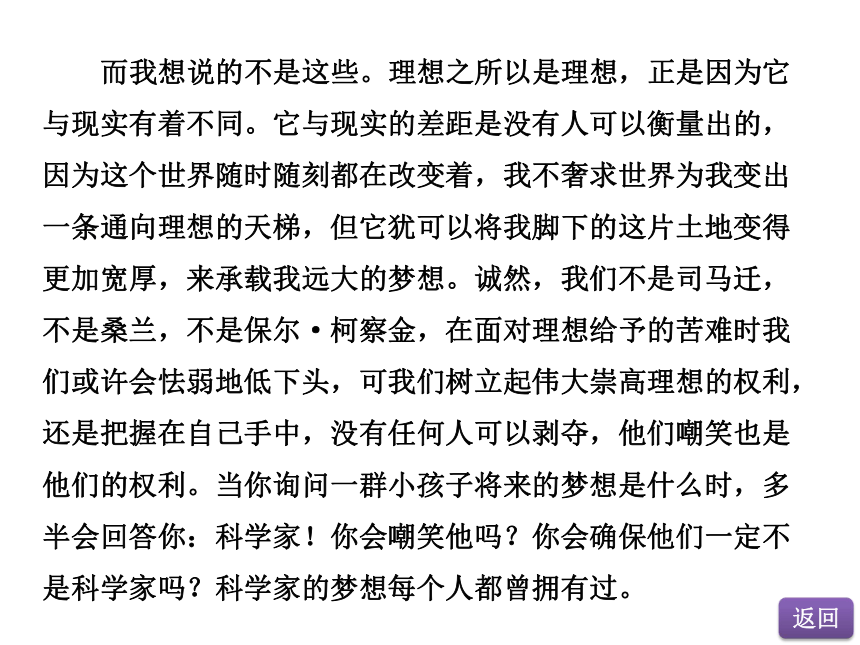 而我想说的不是这些。理想之所以是理想，正是因为它与现实有着不同。它与现实的差距是没有人可以衡量出的，因为这个世界随时随刻都在改变着，我不奢求世界为我变出一条通向理想的天梯，但它犹可以将我脚下的这片土地变得更加宽厚，来承载我远大的梦想。诚然，我们不是司马迁，不是桑兰，不是保尔·柯察金，在面对理想给予的苦难时我们或许会怯弱地低下头，可我们树立起伟大崇高理想的权利，还是把握在自己手中，没有任何人可以剥夺，他们嘲笑也是他们的权利。当你询问一群小孩子将来的梦想是什么时，多半会回答你：科学家！你会嘲笑他吗？你会确保他们一定不是科学家吗？科学家的梦想每个人都曾拥有过。

返回